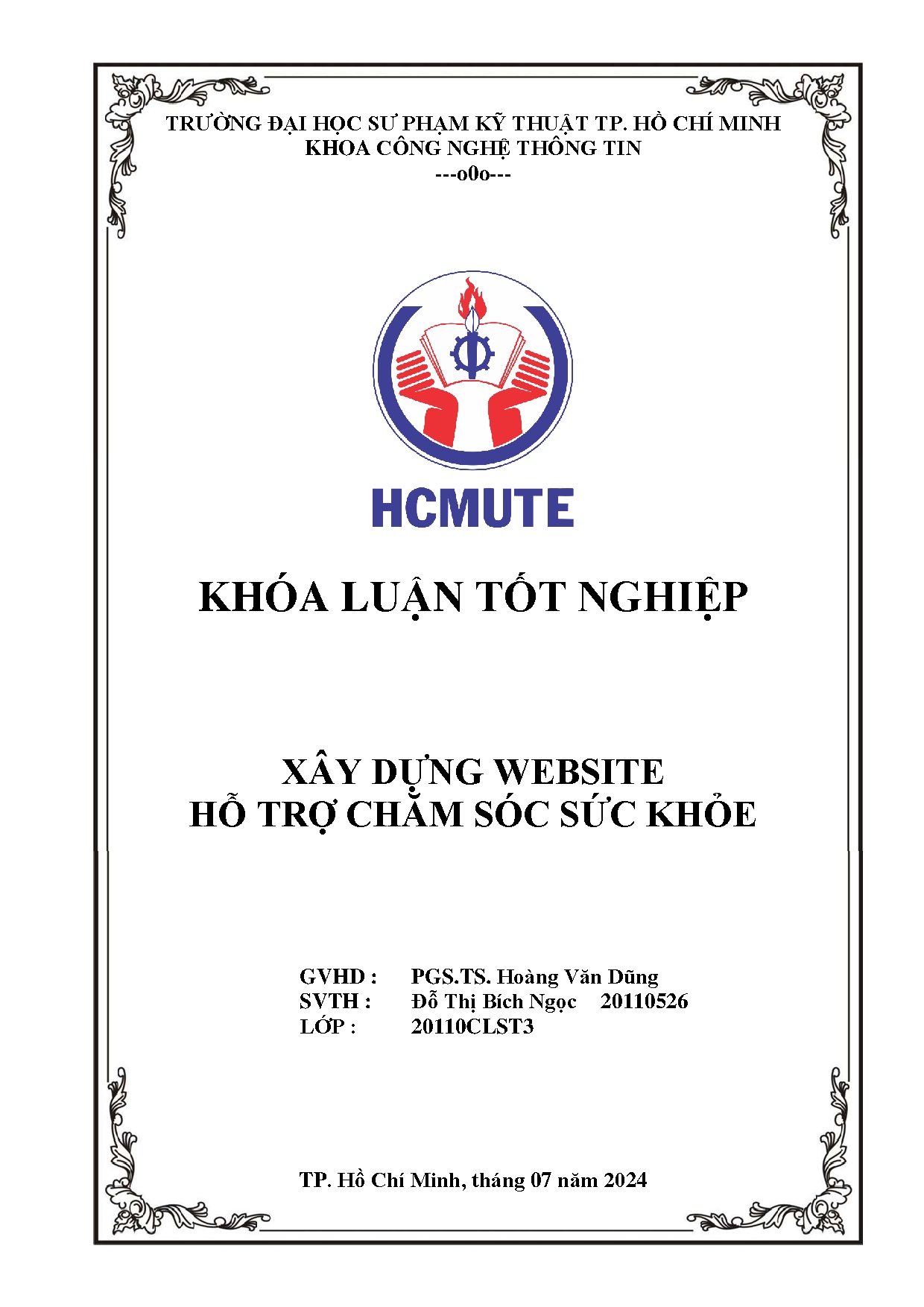 TRƯỜNG ĐẠI HỌC SƯ PHẠM KỸ THUẬT TP. HỒ CHÍ MINH
KHOA CÔNG NGHỆ THÔNG TIN
---o0o---

HCMUTE

KHÓA LUẬN TỐT NGHIỆP

XÂY DỰNG WEBSITE
HỖ TRỢ CHĂM SÓC SỨC KHỎE

GVHD : PGS.TS. Hoàng Văn Dũng
SVTH : Đỗ Thị Bích Ngọc 20110526
LỚP : 20110CLST3

TP. Hồ Chí Minh, tháng 07 năm 2024